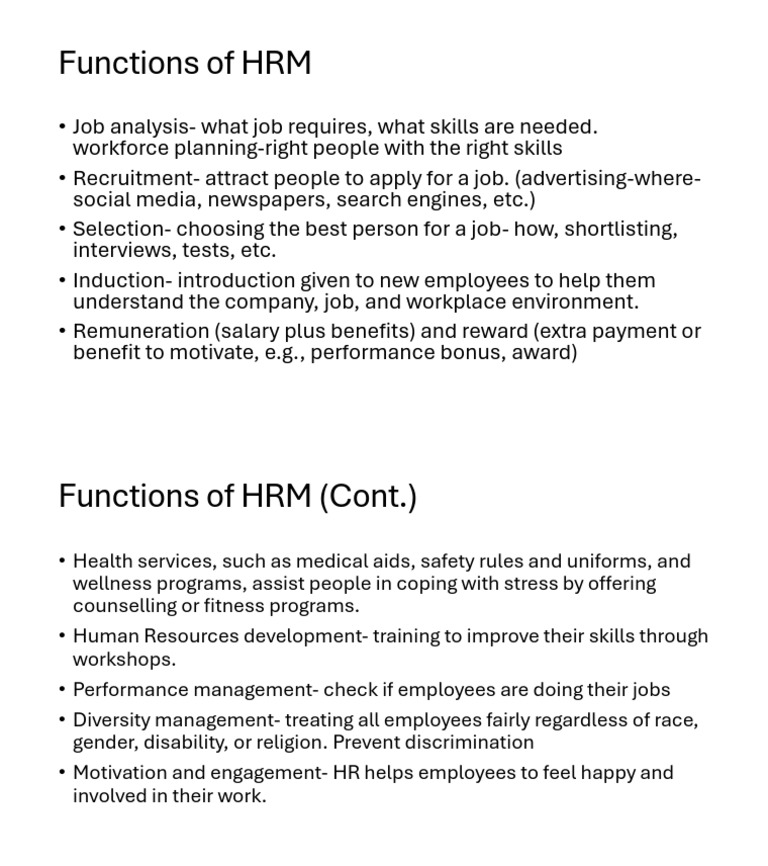 Functions of HRM

• Job analysis- what job requires, what skills are needed. workforce planning-right people with the right skills
• Recruitment- attract people to apply for a job. (advertising-where-social media, newspapers, search engines, etc.)
• Selection- choosing the best person for a job- how, shortlisting, interviews, tests, etc.
• Induction- introduction given to new employees to help them understand the company, job, and workplace environment.
• Remuneration (salary plus benefits) and reward (extra payment or benefit to motivate, e.g., performance bonus, award)

Functions of HRM (Cont.)

• Health services, such as medical aids, safety rules and uniforms, and wellness programs, assist people in coping with stress by offering counselling or fitness programs.
• Human Resources development- training to improve their skills through workshops.
• Performance management- check if employees are doing their jobs
• Diversity management- treating all employees fairly regardless of race, gender, disability, or religion. Prevent discrimination
• Motivation and engagement- HR helps employees to feel happy and involved in their work.